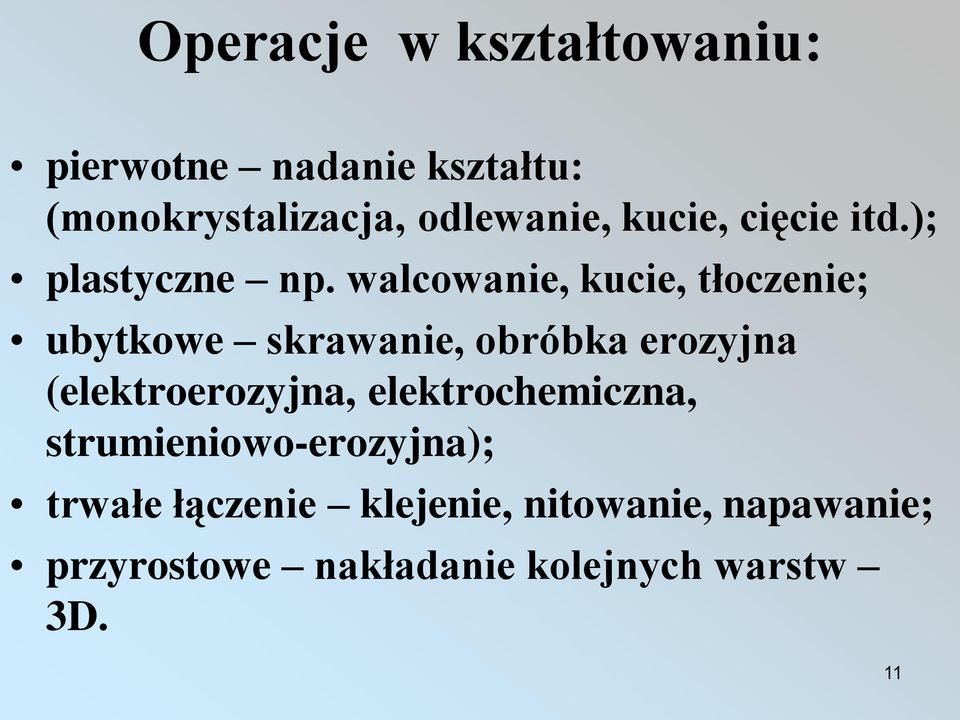 Operacje w kształtowaniu:

• pierwotne – nadanie kształtu: (monokrystalizacja, odlewanie, kucie, cięcie itd.);
• plastyczne – np. walcowanie, kucie, tłoczenie;
• ubytkowe – skrawanie, obróbka erozyjna (elektroerozyjna, elektrochemiczna, strumieniowo-erozyjna);
• trwałe łączenie – klejenie, nitowanie, napawanie;
• przyrostowe – nakładanie kolejnych warstw – 3D.

11